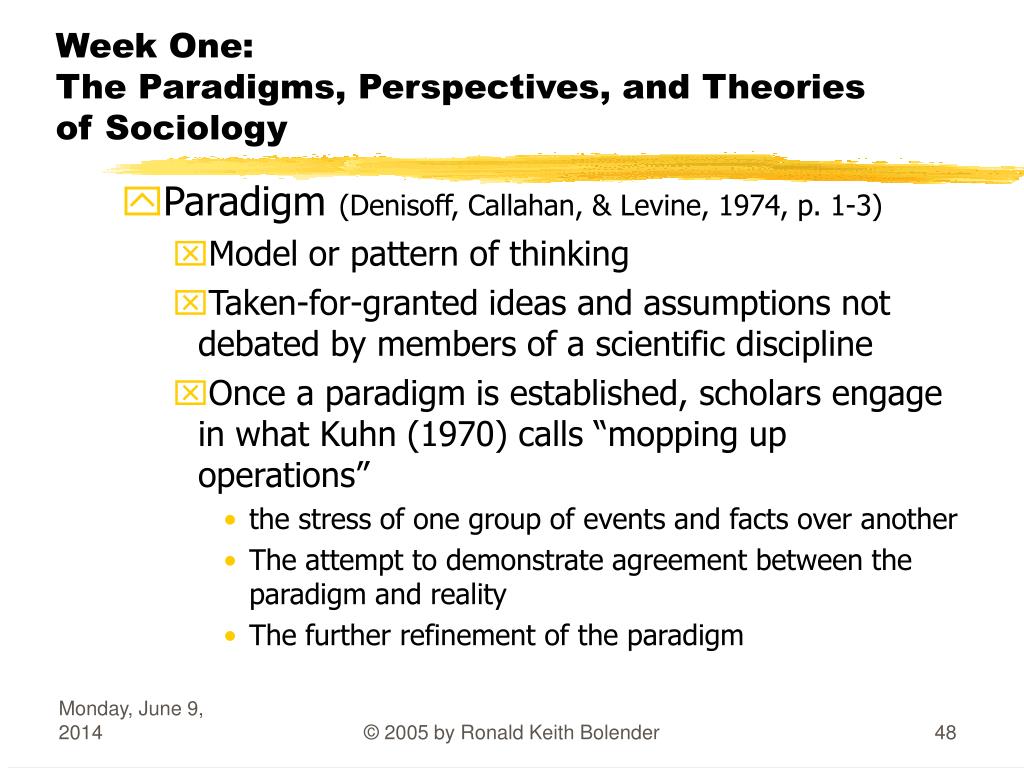 Week One:
The Paradigms, Perspectives, and Theories of Sociology

Paradigm (Denisoff, Callahan, & Levine, 1974, p. 1-3)

Model or pattern of thinking

Taken-for-granted ideas and assumptions not debated by members of a scientific discipline

Once a paradigm is established, scholars engage in what Kuhn (1970) calls “mopping up operations”

• the stress of one group of events and facts over another
• The attempt to demonstrate agreement between the paradigm and reality
• The further refinement of the paradigm

Monday, June 9, 2014

© 2005 by Ronald Keith Bolender

48